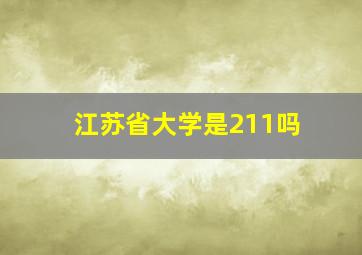 江苏省大学是211吗